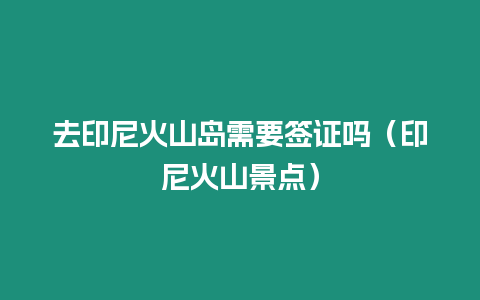 去印尼火山岛需要签证吗（印尼火山景点）